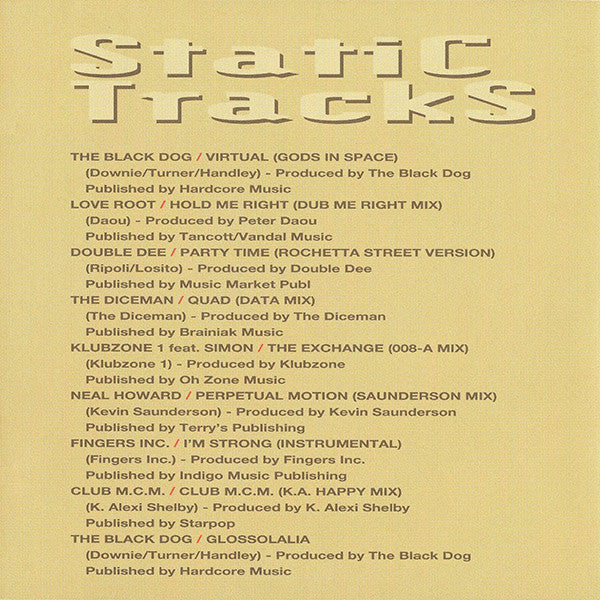 StatiC TrackS

THE BLACK DOG / VIRTUAL (GODS IN SPACE)
(Downie/Turner/Handley) - Produced by The Black Dog
Published by Hardcore Music

LOVE ROOT / HOLD ME RIGHT (DUB ME RIGHT MIX)
(Daou) - Produced by Peter Daou
Published by Tancott/Vandal Music

DOUBLE DEE / PARTY TIME (ROCHETTA STREET VERSION)
(Ripoli/Losito) - Produced by Double Dee
Published by Music Market Publ

THE DICEMAN / QUAD (DATA MIX)
(The Diceman) - Produced by The Diceman
Published by Brainiak Music

KLUBZONE 1 feat. SIMON / THE EXCHANGE (008-A MIX)
(Klubzone 1) - Produced by Klubzone
Published by Oh Zone Music

NEAL HOWARD / PERPETUAL MOTION (SAUNDERSON MIX)
(Kevin Saunderson) - Produced by Kevin Saunderson
Published by Terry's Publishing

FINGERS INC. / I'M STRONG (INSTRUMENTAL)
(Fingers Inc.) - Produced by Fingers Inc.
Published by Indigo Music Publishing

CLUB M.C.M. / CLUB M.C.M. (K.A. HAPPY MIX)
(K. Alexi Shelby) - Produced by K. Alexi Shelby
Published by Starpop

THE BLACK DOG / GLOSSOLALIA
(Downie/Turner/Handley) - Produced by The Black Dog
Published by Hardcore Music